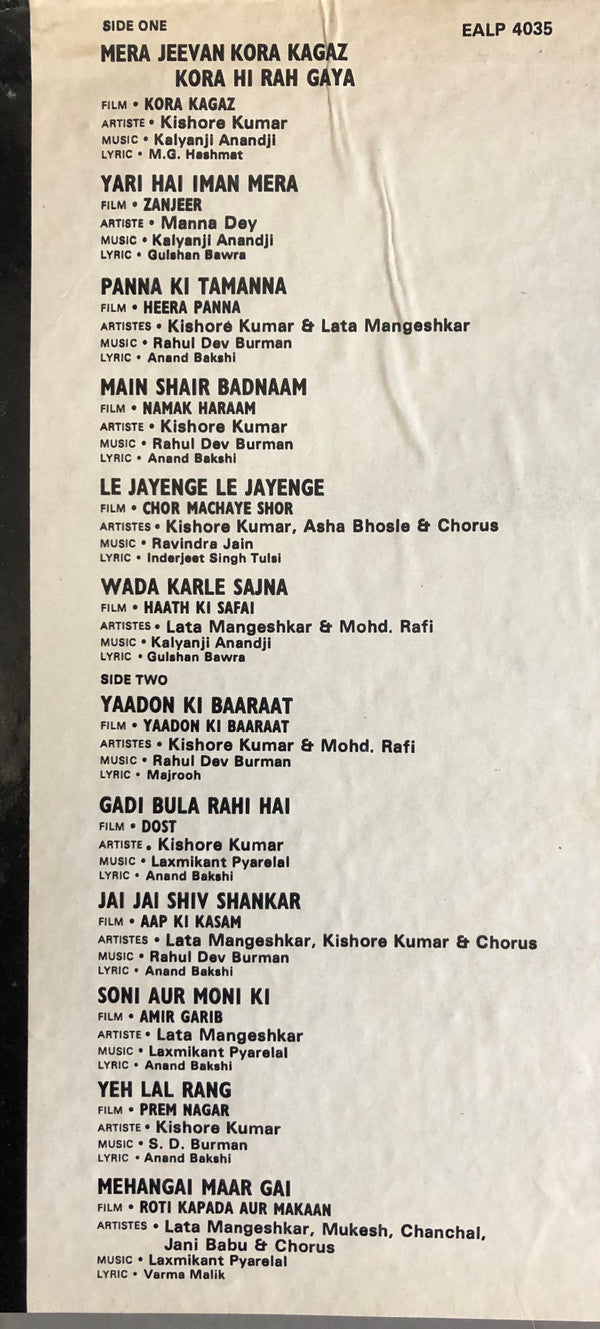 SIDE ONE

EALP 4035

MERA JEEVAN KORA KAGAZ KORA HI RAH GAYA
FILM • KORA KAGAZ
ARTISTE • Kishore Kumar
MUSIC • Kalyanji Anandji
LYRIC • M.G. Hashmat

YARI HAI IMAN MERA
FILM • ZANJEER
ARTISTE • Manna Dey
MUSIC • Kalyanji Anandji
LYRIC • Gulshan Bawra

PANNA KI TAMANNA
FILM • HEERA PANNA
ARTISTES • Kishore Kumar & Lata Mangeshkar
MUSIC • Rahul Dev Burman
LYRIC • Anand Bakshi

MAIN SHAIR BADNAAM
FILM • NAMAK HARAAM
ARTISTE • Kishore Kumar
MUSIC • Rahul Dev Burman
LYRIC • Anand Bakshi

LE JAYENGE LE JAYENGE
FILM • CHOR MACHAYE SHOR
ARTISTES • Kishore Kumar, Asha Bhosle & Chorus
MUSIC • Ravindra Jain
LYRIC • Inderjeet Singh Tulsi

WADA KARLE SAJNA
FILM • HAATH KI SAFAI
ARTISTES • Lata Mangeshkar & Mohd. Rafi
MUSIC • Kalyanji Anandji
LYRIC • Gulshan Bawra

SIDE TWO

YAADON KI BAARAAT
FILM • YAADON KI BAARAAT
ARTISTES • Kishore Kumar & Mohd. Rafi
MUSIC • Rahul Dev Burman
LYRIC • Majrooh

GADI BULA RAHI HAI
FILM • DOST
ARTISTE • Kishore Kumar
MUSIC • Laxmikant Pyarelal
LYRIC • Anand Bakshi

JAI JAI SHIV SHANKAR
FILM • AAP KI KASAM
ARTISTES • Lata Mangeshkar, Kishore Kumar & Chorus
MUSIC • Rahul Dev Burman
LYRIC • Anand Bakshi

SONI AUR MONI KI
FILM • AMIR GARIB
ARTISTE • Lata Mangeshkar
MUSIC • Laxmikant Pyarelal
LYRIC • Anand Bakshi

YEH LAL RANG
FILM • PREM NAGAR
ARTISTE • Kishore Kumar
MUSIC • S. D. Burman
LYRIC • Anand Bakshi

MEHANGAI MAAR GAI
FILM • ROTI KAPADA AUR MAKAAN
ARTISTES • Lata Mangeshkar, Mukesh, Chanchal, Jani Babu & Chorus
MUSIC • Laxmikant Pyarelal
LYRIC • Varma Malik